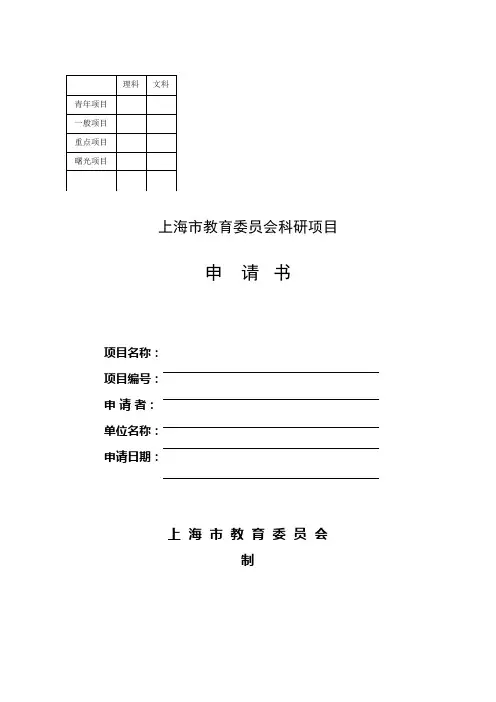 | | 理科 | 文科 |
|---|---|---|
| 青年项目 | | |
| 一般项目 | | |
| 重点项目 | | |
| 曙光项目 | | |
| | | |

上海市教育委员会科研项目

申 请 书

项目名称：

项目编号：

申 请 者：

单位名称：

申请日期：

上 海 市 教 育 委 员 会

制